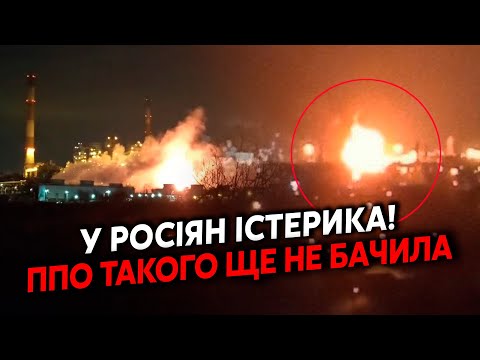 У РОСІЯН ІСТЕРИКА!
ППО ТАКОГО ЩЕ НЕ БАЧИЛА